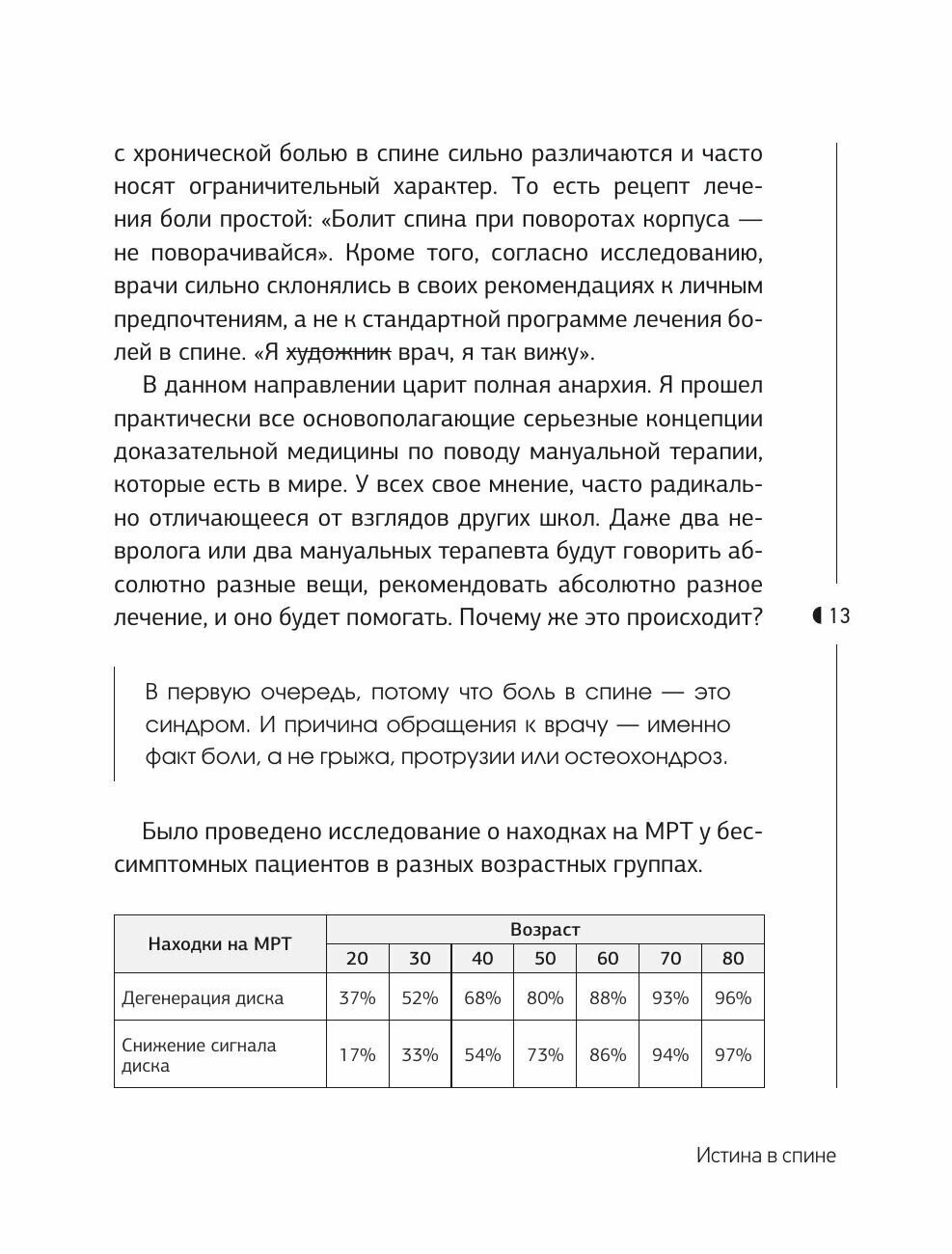 с хронической болью в спине сильно различаются и часто носят ограничительный характер. То есть рецепт лечения боли простой: «Болит спина при поворотах корпуса — не поворачивайся». Кроме того, согласно исследованию, врачи сильно склонялись в своих рекомендациях к личным предпочтениям, а не к стандартной программе лечения болей в спине. «Я художник врач, я так вижу».

В данном направлении царит полная анархия. Я прошел практически все основополагающие серьезные концепции доказательной медицины по поводу мануальной терапии, которые есть в мире. У всех свое мнение, часто радикально отличающееся от взглядов других школ. Даже два невролога или два мануальных терапевта будут говорить абсолютно разные вещи, рекомендовать абсолютно разное лечение, и оно будет помогать. Почему же это происходит?

13

В первую очередь, потому что боль в спине — это синдром. И причина обращения к врачу — именно факт боли, а не грыжа, протрузии или остеохондроз.

Было проведено исследование о находках на МРТ у бессимптомных пациентов в разных возрастных группах.

| Находки на МРТ | Возраст | | | | | | |
|---|---|---|---|---|---|---|---|
| | 20 | 30 | 40 | 50 | 60 | 70 | 80 |
| Дегенерация диска | 37% | 52% | 68% | 80% | 88% | 93% | 96% |
| Снижение сигнала диска | 17% | 33% | 54% | 73% | 86% | 94% | 97% |

Истина в спине